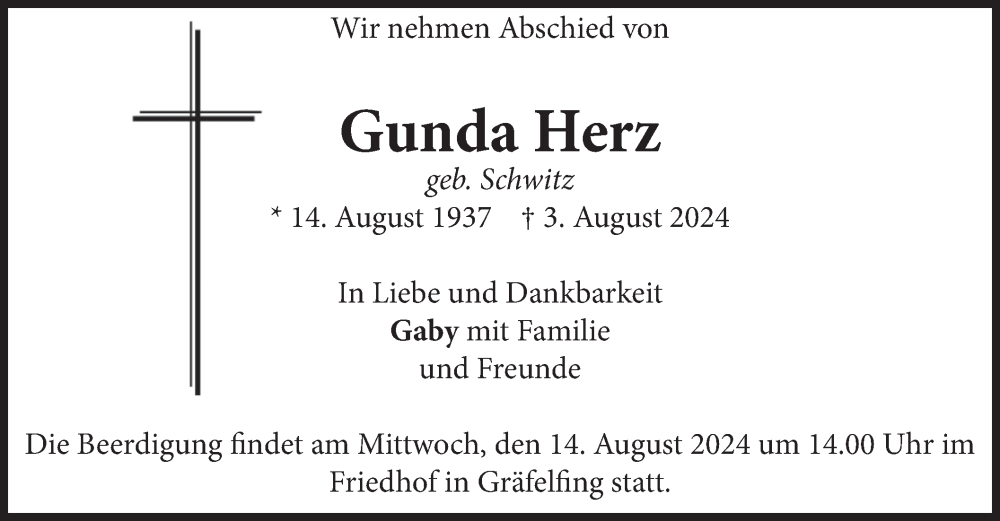 Wir nehmen Abschied von

Gunda Herz
geb. Schwitz
* 14. August 1937 † 3. August 2024

In Liebe und Dankbarkeit
Gaby mit Familie
und Freunde

Die Beerdigung findet am Mittwoch, den 14. August 2024 um 14.00 Uhr im Friedhof in Gräfelfing statt.